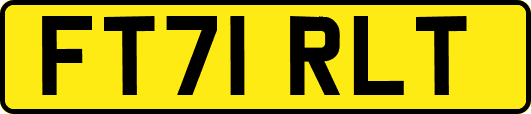 FT71 RLT